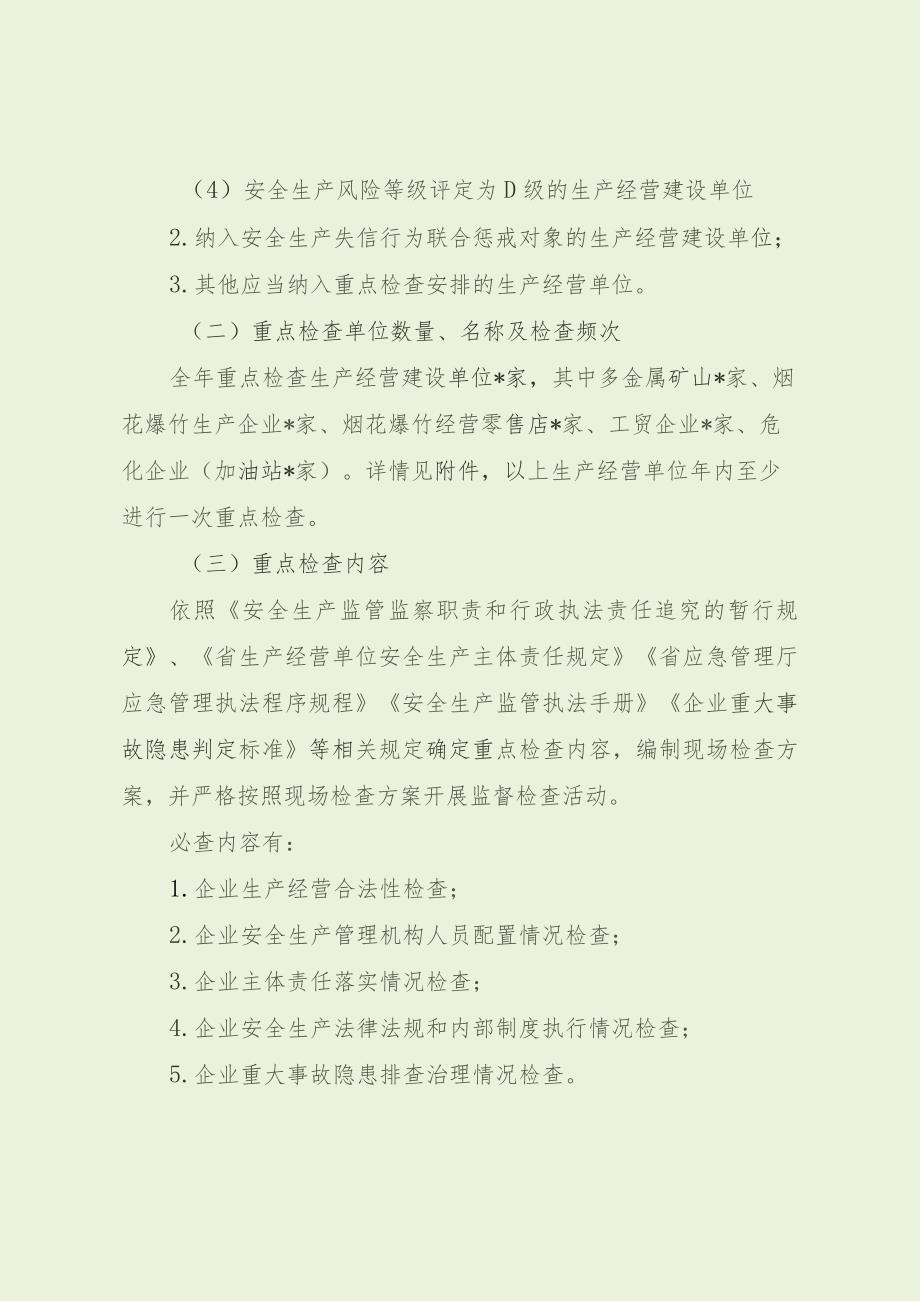 （4）安全生产风险等级评定为D级的生产经营建设单位

2.纳入安全生产失信行为联合惩戒对象的生产经营建设单位；

3.其他应当纳入重点检查安排的生产经营单位。

（二）重点检查单位数量、名称及检查频次

全年重点检查生产经营建设单位*家，其中多金属矿山*家、烟花爆竹生产企业*家、烟花爆竹经营零售店*家、工贸企业*家、危化企业（加油站*家）。详情见附件，以上生产经营单位年内至少进行一次重点检查。

（三）重点检查内容

依照《安全生产监管监察职责和行政执法责任追究的暂行规定》、《省生产经营单位安全生产主体责任规定》《省应急管理厅应急管理执法程序规程》《安全生产监管执法手册》《企业重大事故隐患判定标准》等相关规定确定重点检查内容，编制现场检查方案，并严格按照现场检查方案开展监督检查活动。

必查内容有：

1.企业生产经营合法性检查；

2.企业安全生产管理机构人员配置情况检查；

3.企业主体责任落实情况检查；

4.企业安全生产法律法规和内部制度执行情况检查；

5.企业重大事故隐患排查治理情况检查。